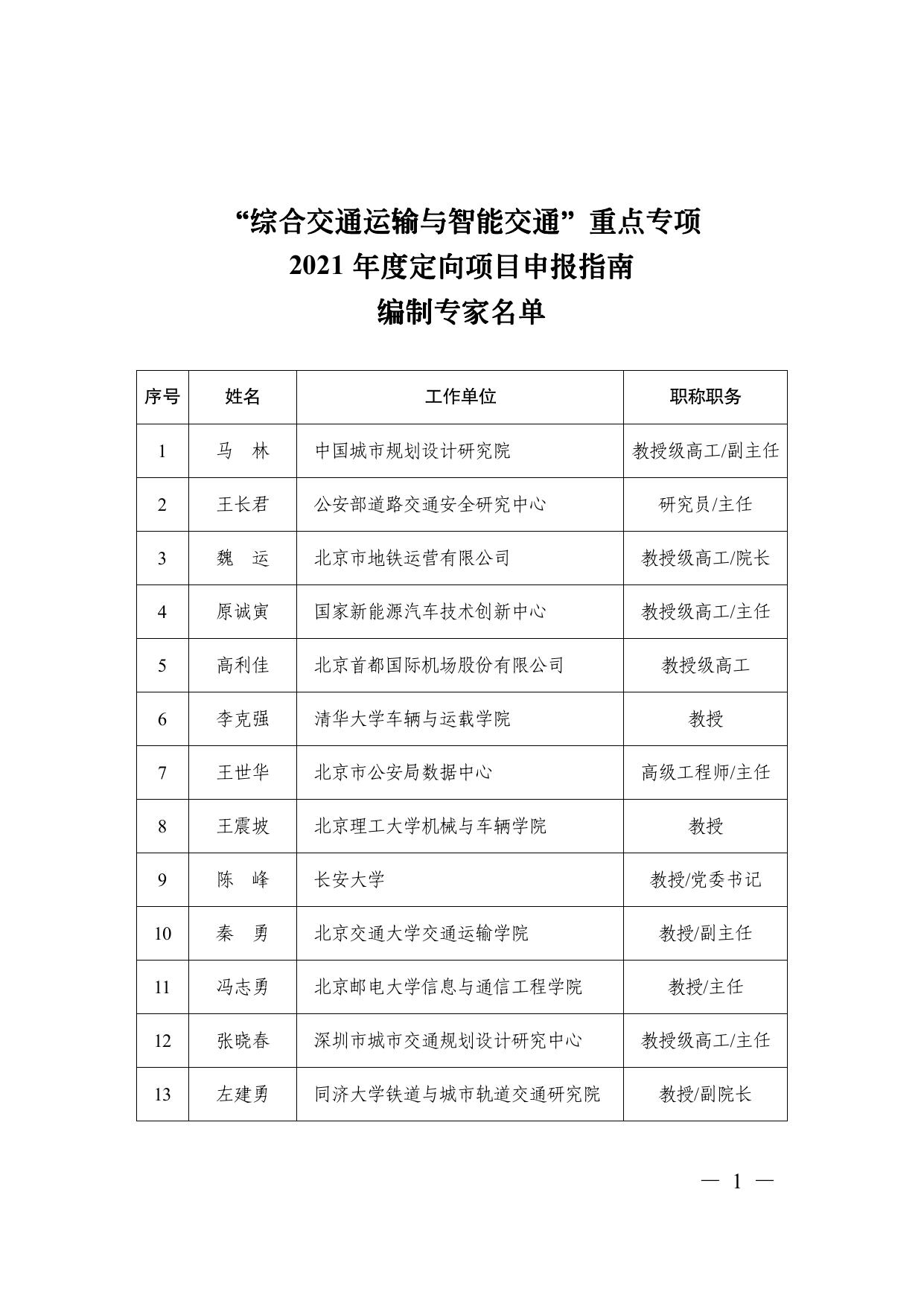 “综合交通运输与智能交通”重点专项
2021 年度定向项目申报指南
编制专家名单

| 序号 | 姓名 | 工作单位 | 职称职务 |
|---|---|---|---|
| 1 | 马　林 | 中国城市规划设计研究院 | 教授级高工/副主任 |
| 2 | 王长君 | 公安部道路交通安全研究中心 | 研究员/主任 |
| 3 | 魏　运 | 北京市地铁运营有限公司 | 教授级高工/院长 |
| 4 | 原诚寅 | 国家新能源汽车技术创新中心 | 教授级高工/主任 |
| 5 | 高利佳 | 北京首都国际机场股份有限公司 | 教授级高工 |
| 6 | 李克强 | 清华大学车辆与运载学院 | 教授 |
| 7 | 王世华 | 北京市公安局数据中心 | 高级工程师/主任 |
| 8 | 王震坡 | 北京理工大学机械与车辆学院 | 教授 |
| 9 | 陈　峰 | 长安大学 | 教授/党委书记 |
| 10 | 秦　勇 | 北京交通大学交通运输学院 | 教授/副主任 |
| 11 | 冯志勇 | 北京邮电大学信息与通信工程学院 | 教授/主任 |
| 12 | 张晓春 | 深圳市城市交通规划设计研究中心 | 教授级高工/主任 |
| 13 | 左建勇 | 同济大学铁道与城市轨道交通研究院 | 教授/副院长 |

— 1 —